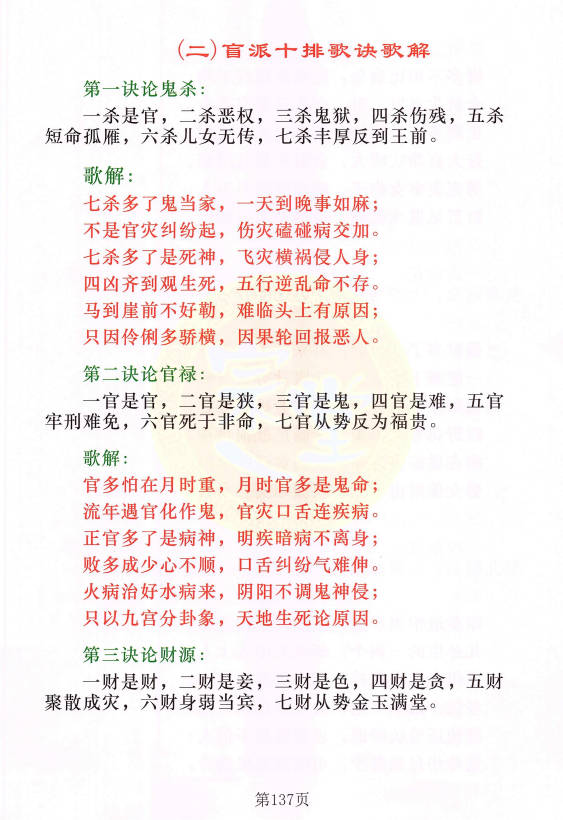 (二)盲派十排歌诀歌解

第一诀论鬼杀:

一杀是官，二杀恶权，三杀鬼狱，四杀伤残，五杀短命孤雁，六杀儿女无传，七杀丰厚反到王前。

歌解:

七杀多了鬼当家，一天到晚事如麻；
不是官灾纠纷起，伤灾磕碰病交加。
七杀多了是死神，飞灾横祸侵人身；
四凶齐到观生死，五行逆乱命不存。
马到崖前不好勒，难临头上有原因；
只因伶俐多骄横，因果轮回报恶人。

第二诀论官禄:

一官是官，二官是狭，三官是鬼，四官是难，五官牢刑难免，六官死于非命，七官从势反为福贵。

歌解:

官多怕在月时重，月时官多是鬼命；
流年遇官化作鬼，官灾口舌连疾病。
正官多了是病神，明疾暗病不离身；
败多成少心不顺，口舌纠纷气难伸。
火病治好水病来，阴阳不调鬼神侵；
只以九宫分卦象，天地生死论原因。

第三诀论财源:

一财是财，二财是妾，三财是色，四财是贪，五财聚散成灾，六财身弱当宾，七财从势金玉满堂。

第137页